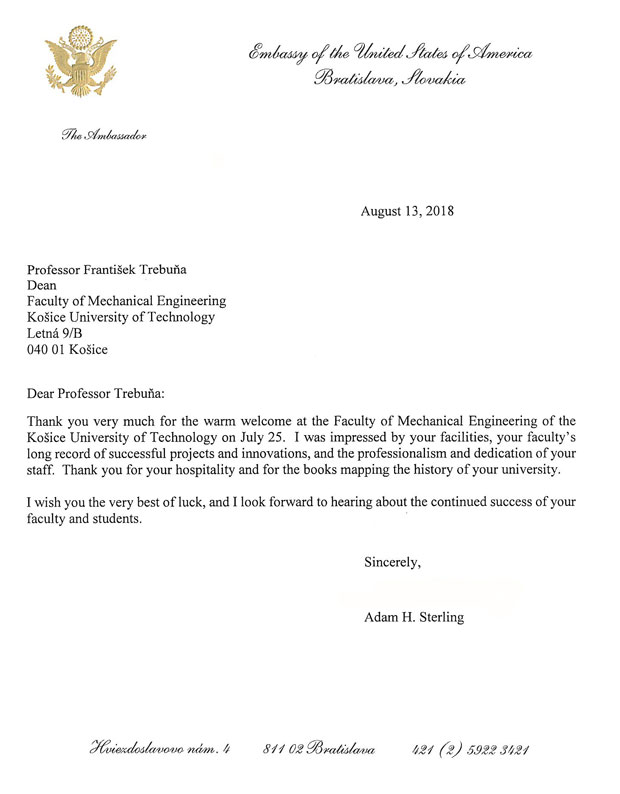 Embassy of the United States of America
Bratislava, Slovakia

The Ambassador

August 13, 2018

Professor František Trebuňa
Dean
Faculty of Mechanical Engineering
Košice University of Technology
Letná 9/B
040 01 Košice

Dear Professor Trebuňa:

Thank you very much for the warm welcome at the Faculty of Mechanical Engineering of the Košice University of Technology on July 25. I was impressed by your facilities, your faculty's long record of successful projects and innovations, and the professionalism and dedication of your staff. Thank you for your hospitality and for the books mapping the history of your university.

I wish you the very best of luck, and I look forward to hearing about the continued success of your faculty and students.

Sincerely,

Adam H. Sterling

Hviezdoslavovo nám. 4 811 02 Bratislava 421 (2) 5922 3421